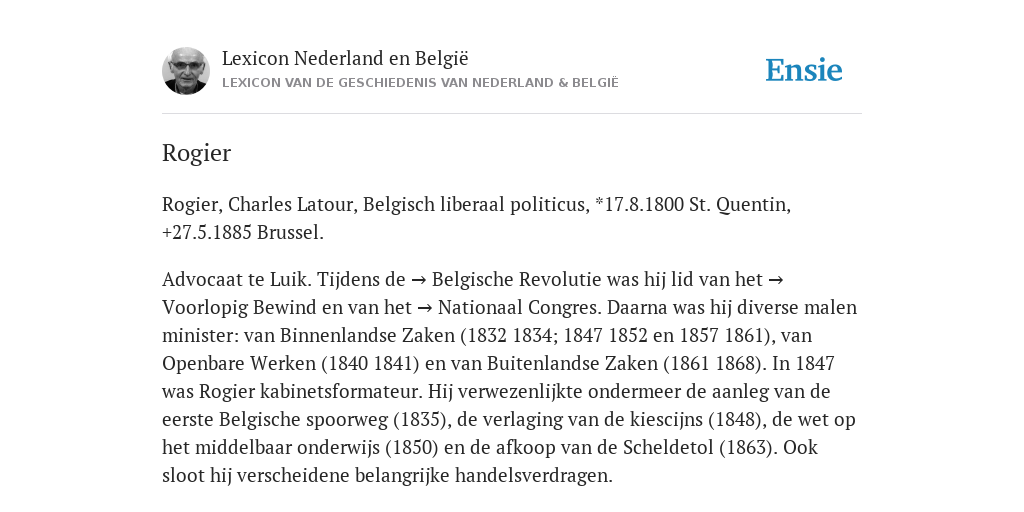 Lexicon Nederland en België
LEXICON VAN DE GESCHIEDENIS VAN NEDERLAND & BELGIË

Ensie

Rogier

Rogier, Charles Latour, Belgisch liberaal politicus, *17.8.1800 St. Quentin, +27.5.1885 Brussel.

Advocaat te Luik. Tijdens de → Belgische Revolutie was hij lid van het → Voorlopig Bewind en van het → Nationaal Congres. Daarna was hij diverse malen minister: van Binnenlandse Zaken (1832 1834; 1847 1852 en 1857 1861), van Openbare Werken (1840 1841) en van Buitenlandse Zaken (1861 1868). In 1847 was Rogier kabinetsformateur. Hij verwezenlijkte ondermeer de aanleg van de eerste Belgische spoorweg (1835), de verlaging van de kiescijns (1848), de wet op het middelbaar onderwijs (1850) en de afkoop van de Scheldetol (1863). Ook sloot hij verscheidene belangrijke handelsverdragen.